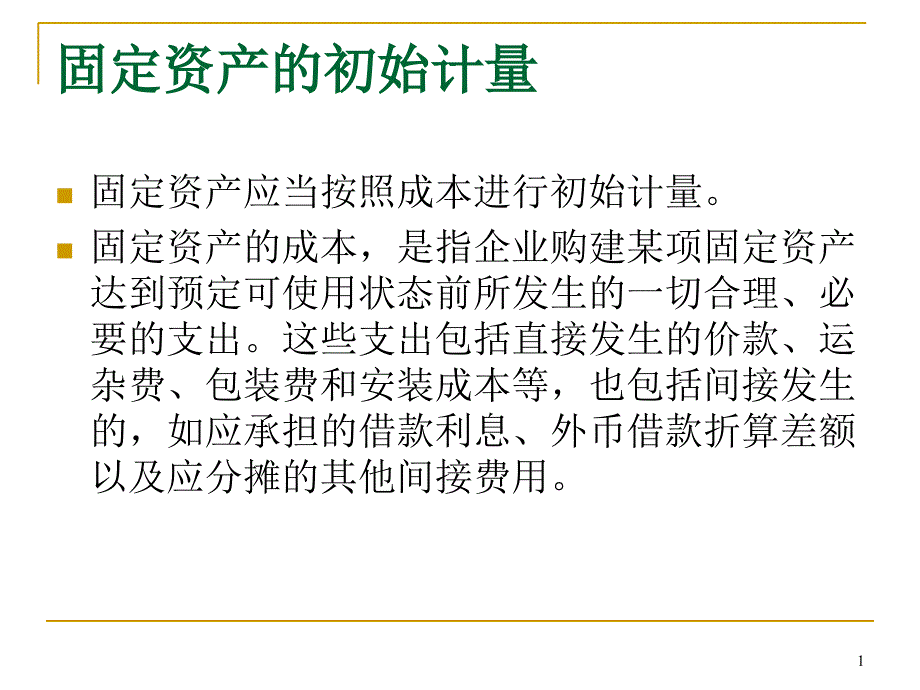 固定资产的初始计量

固定资产应当按照成本进行初始计量。

固定资产的成本，是指企业购建某项固定资产达到预定可使用状态前所发生的一切合理、必要的支出。这些支出包括直接发生的价款、运杂费、包装费和安装成本等，也包括间接发生的，如应承担的借款利息、外币借款折算差额以及应分摊的其他间接费用。

1